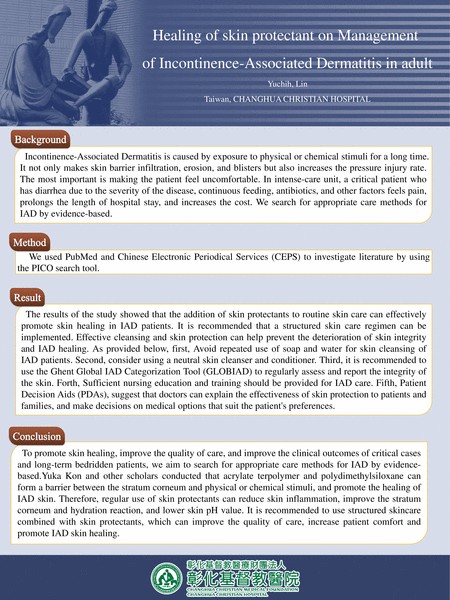 Healing of skin protectant on Management of Incontinence-Associated Dermatitis in adult

Yuchih, Lin

Taiwan, CHANGHUA CHRISTIAN HOSPITAL

Background

Incontinence-Associated Dermatitis is caused by exposure to physical or chemical stimuli for a long time. It not only makes skin barrier infiltration, erosion, and blisters but also increases the pressure injury rate. The most important is making the patient feel uncomfortable. In intense-care unit, a critical patient who has diarrhea due to the severity of the disease, continuous feeding, antibiotics, and other factors feels pain, prolongs the length of hospital stay, and increases the cost. We search for appropriate care methods for IAD by evidence-based.

Method

We used PubMed and Chinese Electronic Periodical Services (CEPS) to investigate literature by using the PICO search tool.

Result

The results of the study showed that the addition of skin protectants to routine skin care can effectively promote skin healing in IAD patients. It is recommended that a structured skin care regimen can be implemented. Effective cleansing and skin protection can help prevent the deterioration of skin integrity and IAD healing. As provided below, first, Avoid repeated use of soap and water for skin cleansing of IAD patients. Second, consider using a neutral skin cleanser and conditioner. Third, it is recommended to use the Ghent Global IAD Categorization Tool (GLOBIAD) to regularly assess and report the integrity of the skin. Forth, Sufficient nursing education and training should be provided for IAD care. Fifth, Patient Decision Aids (PDAs), suggest that doctors can explain the effectiveness of skin protection to patients and families, and make decisions on medical options that suit the patient's preferences.

Conclusion

To promote skin healing, improve the quality of care, and improve the clinical outcomes of critical cases and long-term bedridden patients, we aim to search for appropriate care methods for IAD by evidence-based.Yuka Kon and other scholars conducted that acrylate terpolymer and polydimethylsiloxane can form a barrier between the stratum corneum and physical or chemical stimuli, and promote the healing of IAD skin. Therefore, regular use of skin protectants can reduce skin inflammation, improve the stratum corneum and hydration reaction, and lower skin pH value. It is recommended to use structured skincare combined with skin protectants, which can improve the quality of care, increase patient comfort and promote IAD skin healing.

彰化基督教醫療財團法人
彰化基督教醫院
CHANGHUA CHRISTIAN MEDICAL FOUNDATION
CHANGHUA CHRISTIAN HOSPITAL